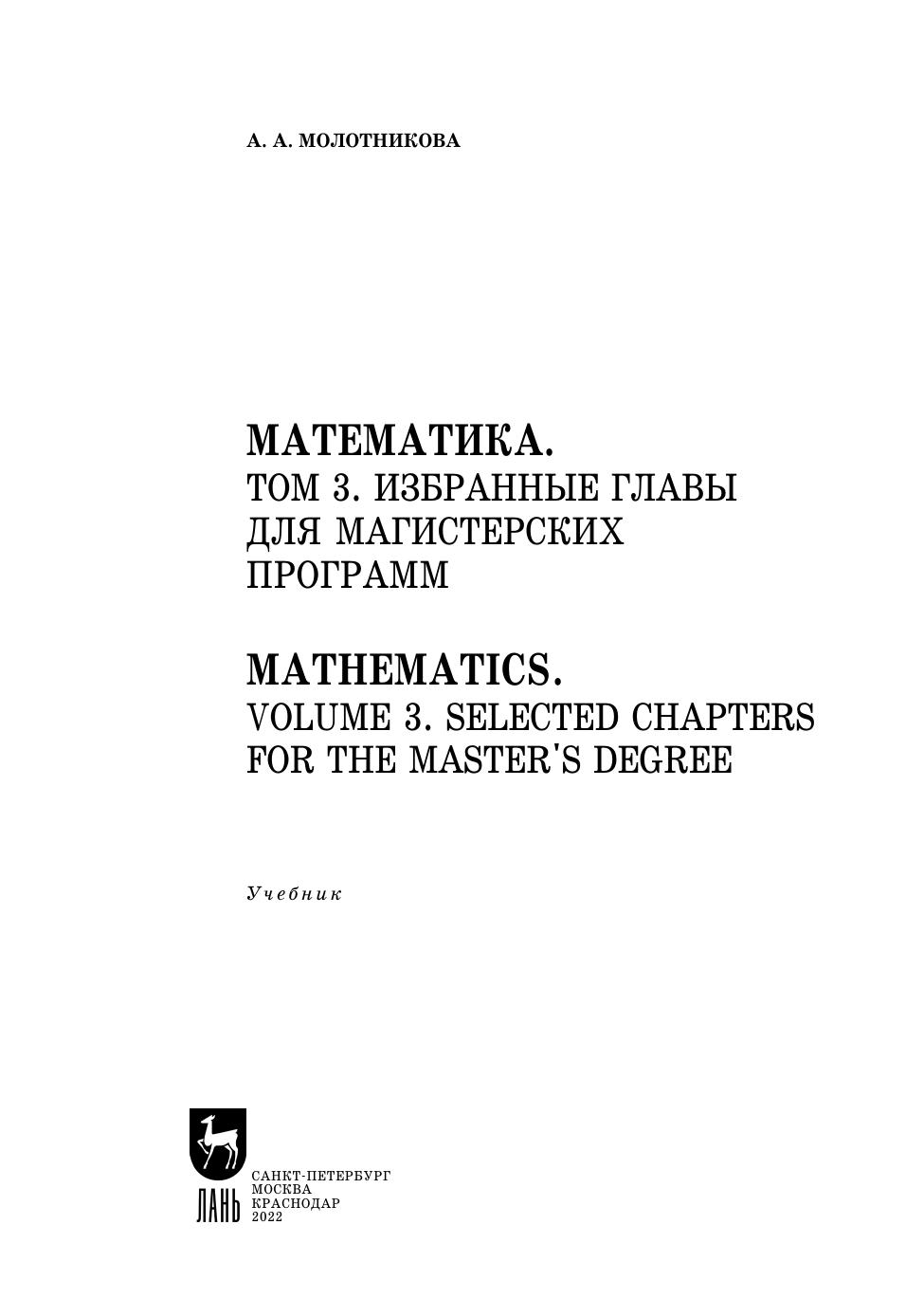 А. А. МОЛОТНИКОВА

МАТЕМАТИКА.
ТОМ 3. ИЗБРАННЫЕ ГЛАВЫ ДЛЯ МАГИСТЕРСКИХ ПРОГРАММ

MATHEMATICS.
VOLUME 3. SELECTED CHAPTERS FOR THE MASTER'S DEGREE

Учебник

ЛАНЬ

САНКТ-ПЕТЕРБУРГ
МОСКВА
КРАСНОДАР
2022